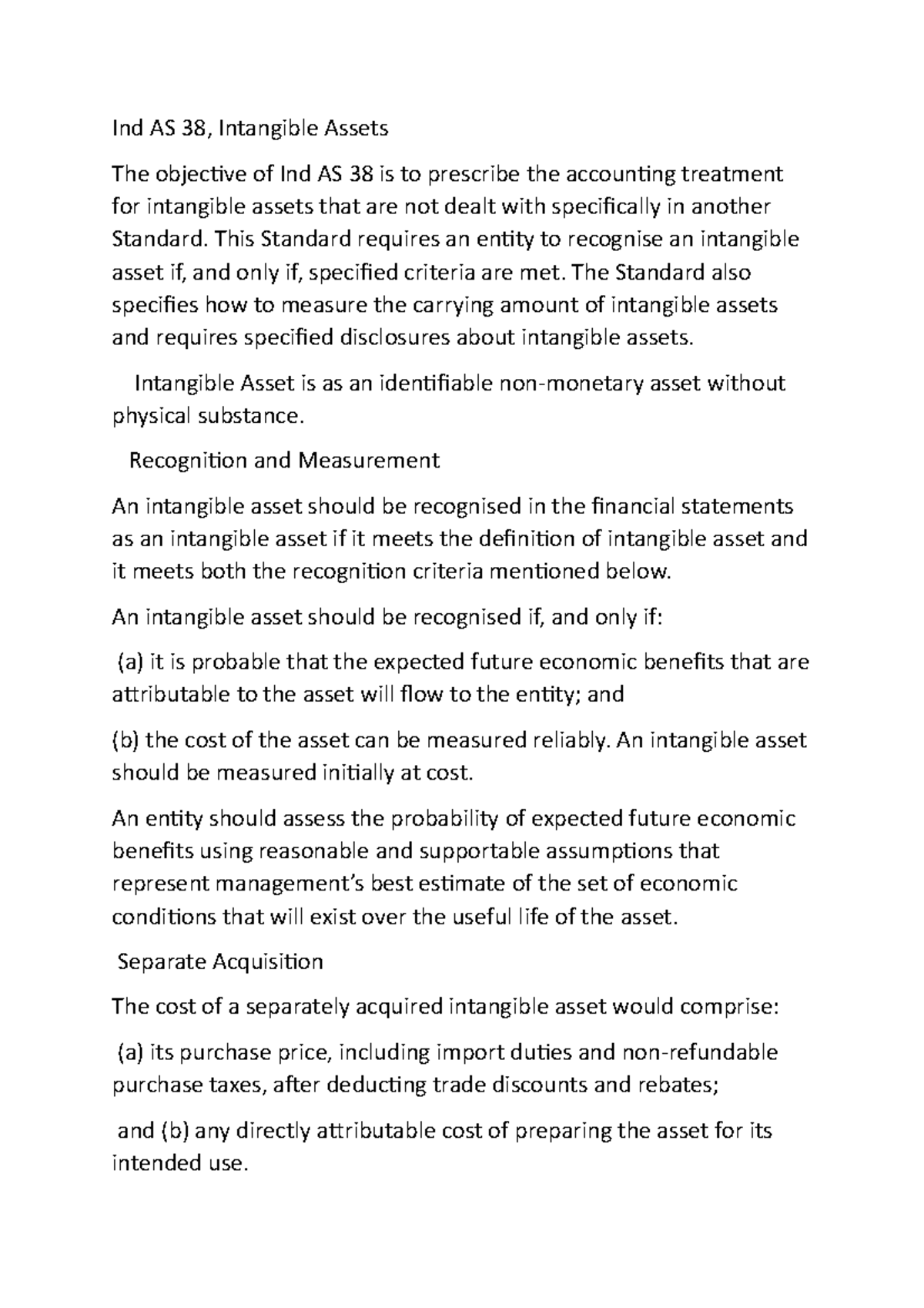 Ind AS 38, Intangible Assets

The objective of Ind AS 38 is to prescribe the accounting treatment for intangible assets that are not dealt with specifically in another Standard. This Standard requires an entity to recognise an intangible asset if, and only if, specified criteria are met. The Standard also specifies how to measure the carrying amount of intangible assets and requires specified disclosures about intangible assets.

Intangible Asset is as an identifiable non-monetary asset without physical substance.

Recognition and Measurement

An intangible asset should be recognised in the financial statements as an intangible asset if it meets the definition of intangible asset and it meets both the recognition criteria mentioned below.

An intangible asset should be recognised if, and only if:

(a) it is probable that the expected future economic benefits that are attributable to the asset will flow to the entity; and

(b) the cost of the asset can be measured reliably. An intangible asset should be measured initially at cost.

An entity should assess the probability of expected future economic benefits using reasonable and supportable assumptions that represent management's best estimate of the set of economic conditions that will exist over the useful life of the asset.

Separate Acquisition

The cost of a separately acquired intangible asset would comprise:

(a) its purchase price, including import duties and non-refundable purchase taxes, after deducting trade discounts and rebates;

and (b) any directly attributable cost of preparing the asset for its intended use.